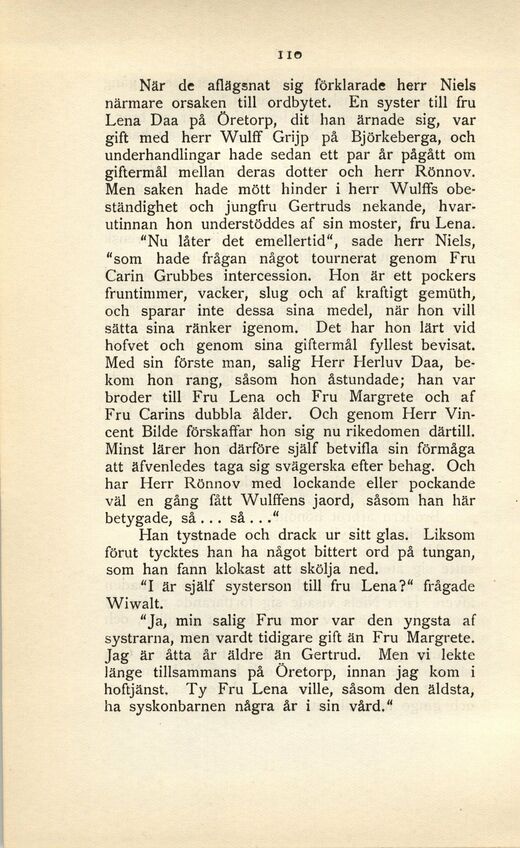 110

När de aflägsnat sig förklarade herr Niels närmare orsaken till ordbytet. En syster till fru Lena Daa på Öretorp, dit han ärnade sig, var gift med herr Wulff Grijp på Björkeberga, och underhandlingar hade sedan ett par år pågått om giftermål mellan deras dotter och herr Rönnov. Men saken hade mött hinder i herr Wulffs obeständighet och jungfru Gertruds nekande, hvarutinnan hon understöddes af sin moster, fru Lena.

"Nu låter det emellertid", sade herr Niels, "som hade frågan något tournerat genom Fru Carin Grubbes intercession. Hon är ett pockers fruntimmer, vacker, slug och af kraftigt gemüth, och sparar inte dessa sina medel, när hon vill sätta sina ränker igenom. Det har hon lärt vid hofvet och genom sina giftermål fyllest bevisat. Med sin förste man, salig Herr Herluv Daa, bekom hon rang, såsom hon åstundade; han var broder till Fru Lena och Fru Margrete och af Fru Carins dubbla ålder. Och genom Herr Vincent Bilde förskaffar hon sig nu rikedomen därtill. Minst lärer hon därföre själf betvifla sin förmåga att äfvenledes taga sig svägerska efter behag. Och har Herr Rönnov med lockande eller pockande väl en gång fått Wulffens jaord, såsom han här betygade, så... så..."

Han tystnade och drack ur sitt glas. Liksom förut tycktes han ha något bittert ord på tungan, som han fann klokast att skölja ned.

"I är själf systerson till fru Lena?" frågade Wiwalt.

"Ja, min salig Fru mor var den yngsta af systrarna, men vardt tidigare gift än Fru Margrete. Jag är åtta år äldre än Gertrud. Men vi lekte länge tillsammans på Öretorp, innan jag kom i hoftjänst. Ty Fru Lena ville, såsom den äldsta, ha syskonbarnen några år i sin vård."